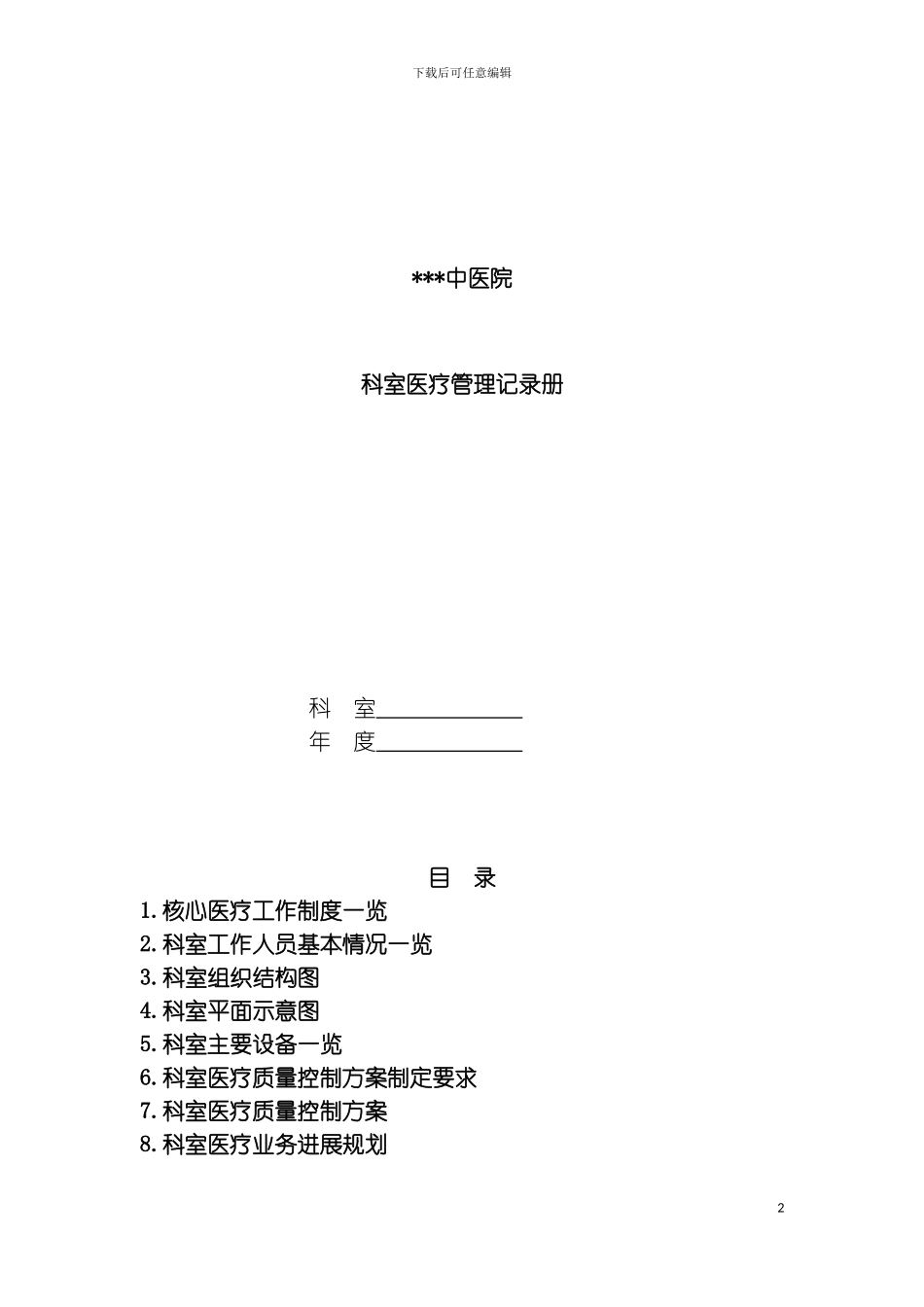 下载后可任意编辑

***中医院

科室医疗管理记录册

科　室______________
年　度______________

目　录

1.核心医疗工作制度一览
2.科室工作人员基本情况一览
3.科室组织结构图
4.科室平面示意图
5.科室主要设备一览
6.科室医疗质量控制方案制定要求
7.科室医疗质量控制方案
8.科室医疗业务进展规划

2